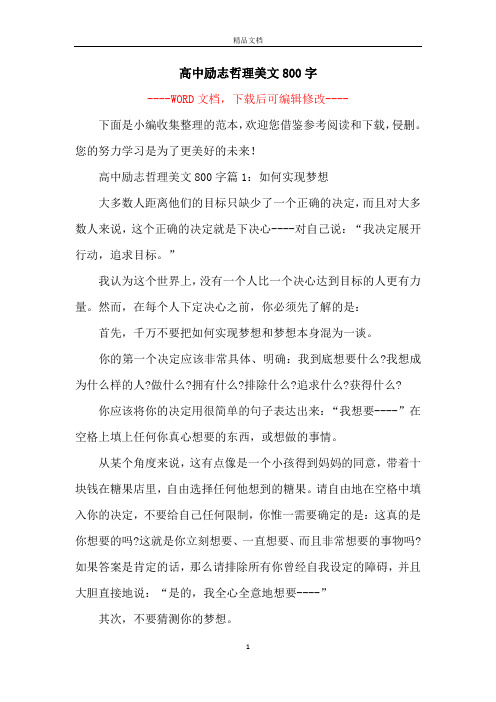 精品文档

高中励志哲理美文800字

----WORD文档，下载后可编辑修改----

下面是小编收集整理的范本，欢迎您借鉴参考阅读和下载，侵删。您的努力学习是为了更美好的未来！

高中励志哲理美文800字篇1：如何实现梦想

大多数人距离他们的目标只缺少了一个正确的决定，而且对大多数人来说，这个正确的决定就是下决心----对自己说：“我决定展开行动，追求目标。”

我认为这个世界上，没有一个人比一个决心达到目标的人更有力量。然而，在每个人下定决心之前，你必须先了解的是：

首先，千万不要把如何实现梦想和梦想本身混为一谈。

你的第一个决定应该非常具体、明确：我到底想要什么?我想成为什么样的人?做什么?拥有什么?排除什么?追求什么?获得什么?

你应该将你的决定用很简单的句子表达出来：“我想要----”在空格上填上任何你真心想要的东西，或想做的事情。

从某个角度来说，这有点像是一个小孩得到妈妈的同意，带着十块钱在糖果店里，自由选择任何他想到的糖果。请自由地在空格中填入你的决定，不要给自己任何限制，你惟一需要确定的是：这真的是你想要的吗?这就是你立刻想要、一直想要、而且非常想要的事物吗?如果答案是肯定的话，那么请排除所有你曾经自我设定的障碍，并且大胆直接地说：“是的，我全心全意地想要----”

其次，不要猜测你的梦想。

1